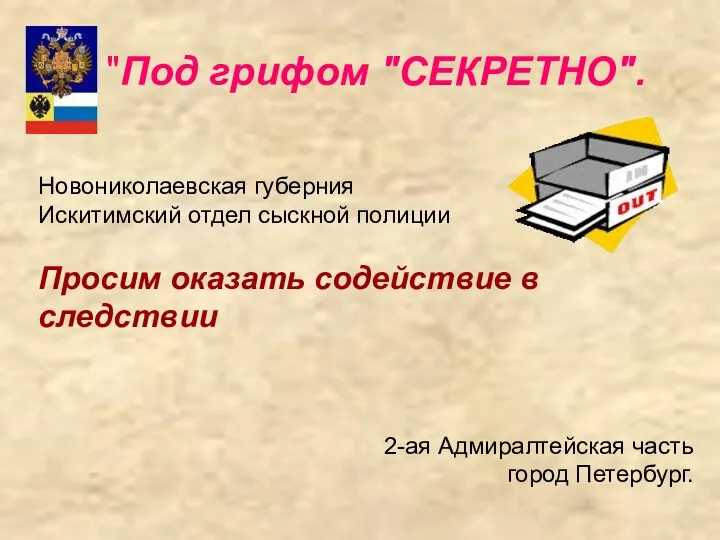 "Под грифом "СЕКРЕТНО".

OUT

Новониколаевская губерния
Искитимский отдел сыскной полиции

Просим оказать содействие в следствии

2-ая Адмиралтейская часть
город Петербург.